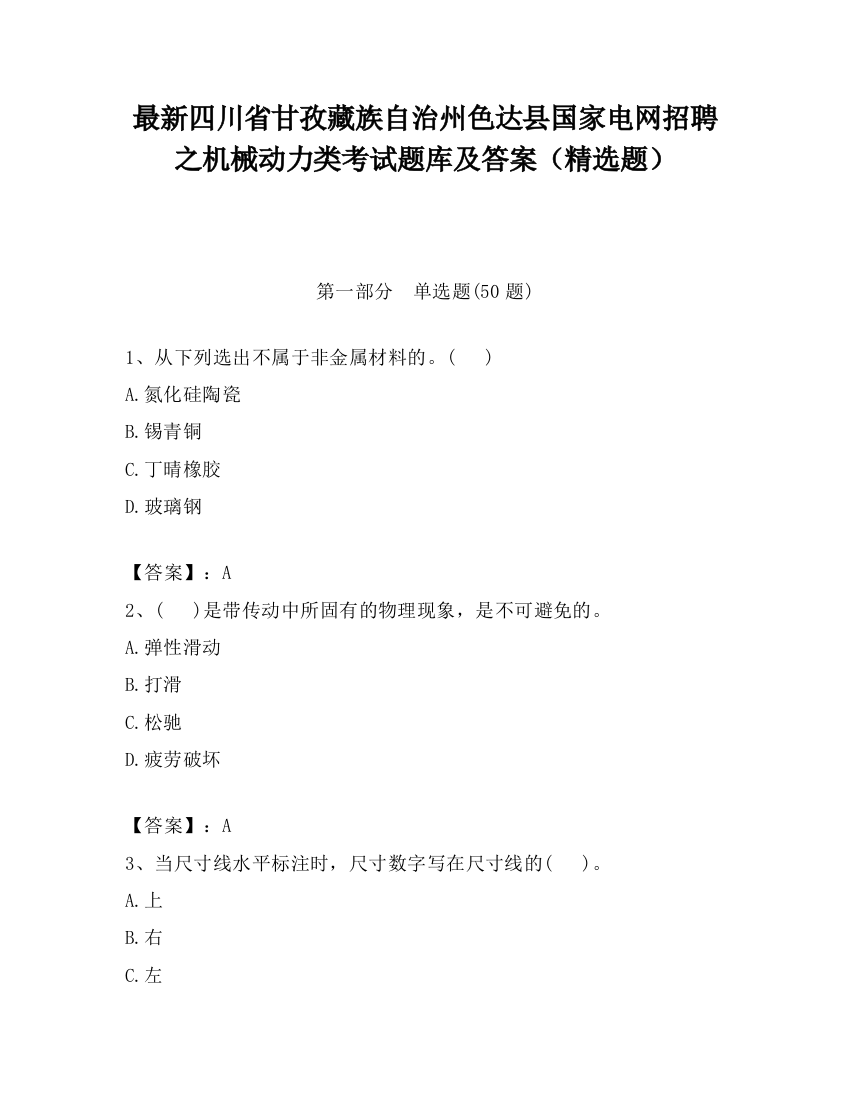 最新四川省甘孜藏族自治州色达县国家电网招聘之机械动力类考试题库及答案（精选题）

第一部分　单选题(50 题)

1、从下列选出不属于非金属材料的。(　　)

A.氮化硅陶瓷

B.锡青铜

C.丁晴橡胶

D.玻璃钢

【答案】：A

2、(　　)是带传动中所固有的物理现象，是不可避免的。

A.弹性滑动

B.打滑

C.松驰

D.疲劳破坏

【答案】：A

3、当尺寸线水平标注时，尺寸数字写在尺寸线的(　　)。

A.上

B.右

C.左